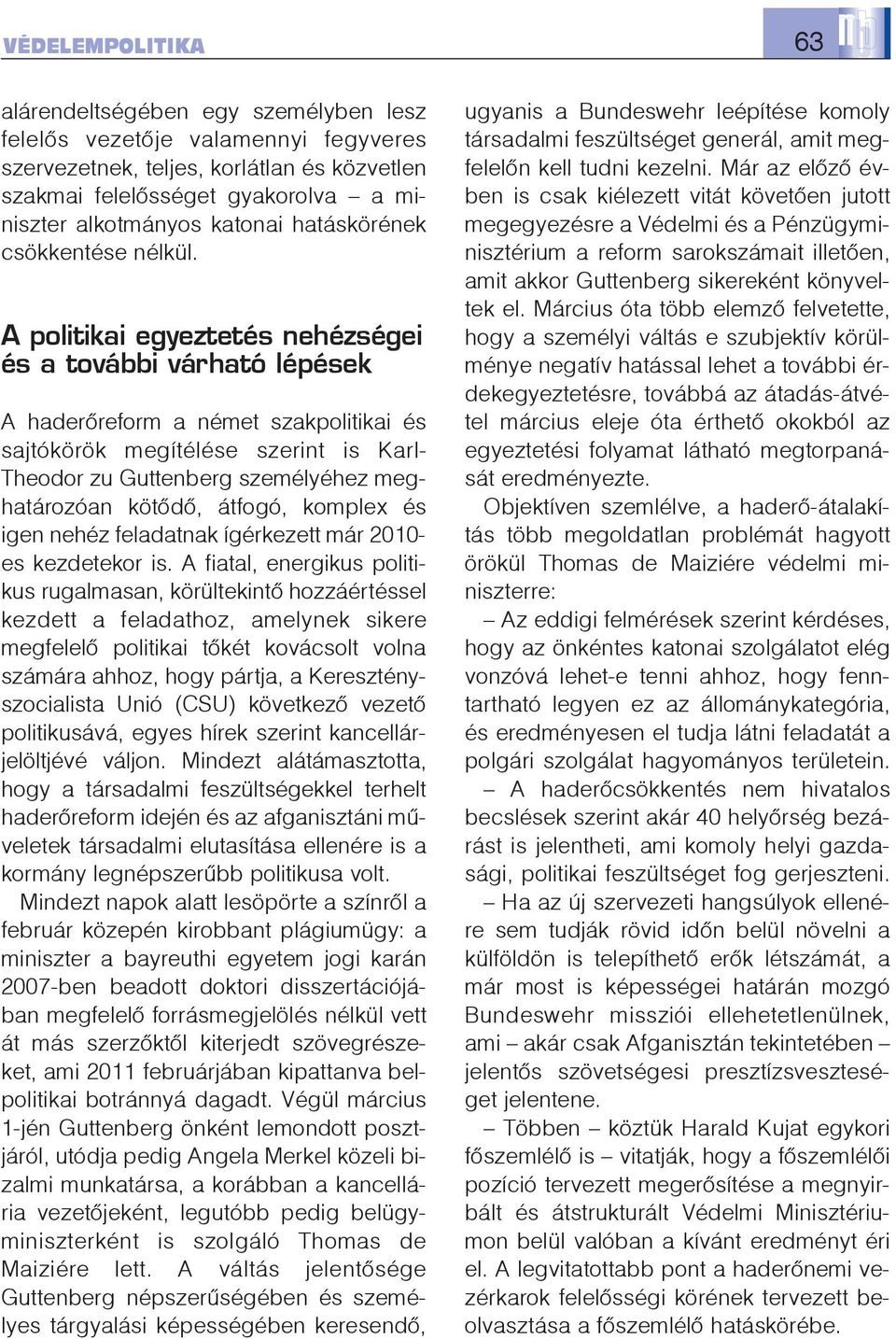 VÉDELEMPOLITIKA

63

alárendeltségében egy személyben lesz felelős vezetője valamennyi fegyveres szervezetnek, teljes, korlátlan és közvetlen szakmai felelősséget gyakorolva – a miniszter alkotmányos katonai hatáskörének csökkentése nélkül.

A politikai egyeztetés nehézségei és a további várható lépések

A haderőreform a német szakpolitikai és sajtókörök megítélése szerint is Karl-Theodor zu Guttenberg személyéhez meghatározóan kötődő, átfogó, komplex és igen nehéz feladatnak ígérkezett már 2010-es kezdetekor is. A fiatal, energikus politikus rugalmasan, körültekintő hozzáértéssel kezdett a feladathoz, amelynek sikere megfelelő politikai tőkét kovácsolt volna számára ahhoz, hogy pártja, a Keresztényszocialista Unió (CSU) következő vezető politikusává, egyes hírek szerint kancellárjelöltjévé váljon. Mindezt alátámasztotta, hogy a társadalmi feszültségekkel terhelt haderőreform idején és az afganisztáni műveletek társadalmi elutasítása ellenére is a kormány legnépszerűbb politikusa volt.

Mindezt napok alatt lesöpörte a színről a február közepén kirobbant plágiumügy: a miniszter a bayreuthi egyetem jogi karán 2007-ben beadott doktori disszertációjában megfelelő forrásmegjelölés nélkül vett át más szerzőktől kiterjedt szövegrészeket, ami 2011 februárjában kipattanva belpolitikai botránnyá dagadt. Végül március 1-jén Guttenberg önként lemondott posztjáról, utódja pedig Angela Merkel közeli bizalmi munkatársa, a korábban a kancellária vezetőjeként, legutóbb pedig belügyminiszterként is szolgáló Thomas de Maiziére lett. A váltás jelentősége Guttenberg népszerűségében és személyes tárgyalási képességében keresendő, ugyanis a Bundeswehr leépítése komoly társadalmi feszültséget generál, amit megfelelőn kell tudni kezelni. Már az előző évben is csak kiélezett vitát követően jutott megegyezésre a Védelmi és a Pénzügyminisztérium a reform sarokszámait illetően, amit akkor Guttenberg sikereként könyveltek el. Március óta több elemző felvetette, hogy a személyi váltás e szubjektív körülménye negatív hatással lehet a további érdekegyeztetésre, továbbá az átadás-átvétel március eleje óta érthető okokból az egyeztetési folyamat látható megtorpanását eredményezte.

Objektíven szemlélve, a haderő-átalakítás több megoldatlan problémát hagyott örökül Thomas de Maiziére védelmi miniszterre:

– Az eddigi felmérések szerint kérdéses, hogy az önkéntes katonai szolgálatot elég vonzóvá lehet-e tenni ahhoz, hogy fenntartható legyen ez az állománykategória, és eredményesen el tudja látni feladatát a polgári szolgálat hagyományos területein.

– A haderőcsökkentés nem hivatalos becslések szerint akár 40 helyőrség bezárást is jelentheti, ami komoly helyi gazdasági, politikai feszültséget fog gerjeszteni.

– Ha az új szervezeti hangsúlyok ellenére sem tudják rövid időn belül növelni a külföldön is telepíthető erők létszámát, a már most is képességei határán mozgó Bundeswehr missziói ellehetetlenülnek, ami – akár csak Afganisztán tekintetében – jelentős szövetségesi presztízsveszteséget jelentene.

– Többen – köztük Harald Kujat egykori főszemlélő is – vitatják, hogy a főszemlélői pozíció tervezett megerősítése a megnyirbált és átstrukturált Védelmi Minisztériumon belül valóban a kívánt eredményt éri el. A legvitatottabb pont a haderőnemi vezérkarok felelősségi körének tervezett beolvasztása a főszemlélő hatáskörébe.